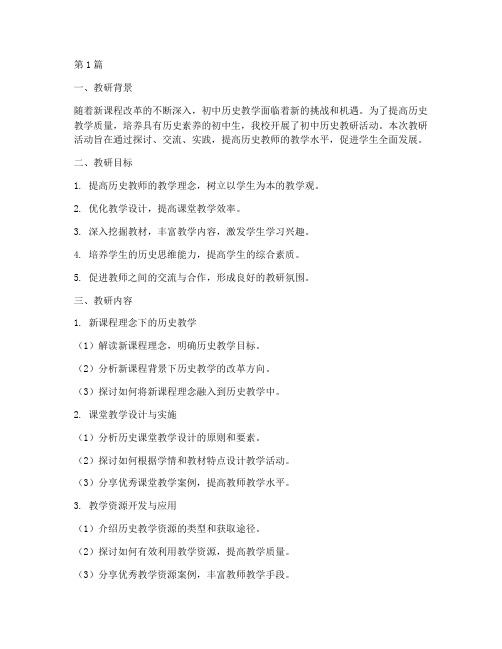 第1篇

一、教研背景

随着新课程改革的不断深入，初中历史教学面临着新的挑战和机遇。为了提高历史教学质量，培养具有历史素养的初中生，我校开展了初中历史教研活动。本次教研活动旨在通过探讨、交流、实践，提高历史教师的教学水平，促进学生全面发展。

二、教研目标

1. 提高历史教师的教学理念，树立以学生为本的教学观。

2. 优化教学设计，提高课堂教学效率。

3. 深入挖掘教材，丰富教学内容，激发学生学习兴趣。

4. 培养学生的历史思维能力，提高学生的综合素质。

5. 促进教师之间的交流与合作，形成良好的教研氛围。

三、教研内容

1. 新课程理念下的历史教学

（1）解读新课程理念，明确历史教学目标。

（2）分析新课程背景下历史教学的改革方向。

（3）探讨如何将新课程理念融入到历史教学中。

2. 课堂教学设计与实施

（1）分析历史课堂教学设计的原则和要素。

（2）探讨如何根据学情和教材特点设计教学活动。

（3）分享优秀课堂教学案例，提高教师教学水平。

3. 教学资源开发与应用

（1）介绍历史教学资源的类型和获取途径。

（2）探讨如何有效利用教学资源，提高教学质量。

（3）分享优秀教学资源案例，丰富教师教学手段。